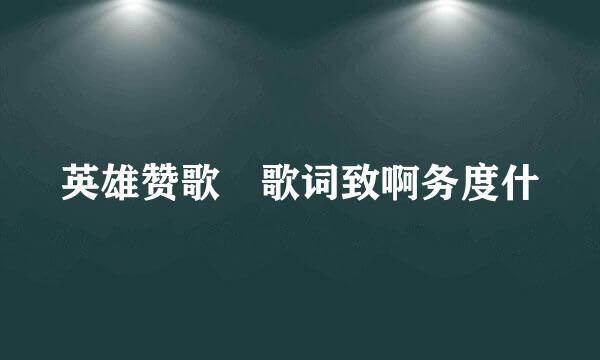 英雄赞歌　歌词致啊务度什